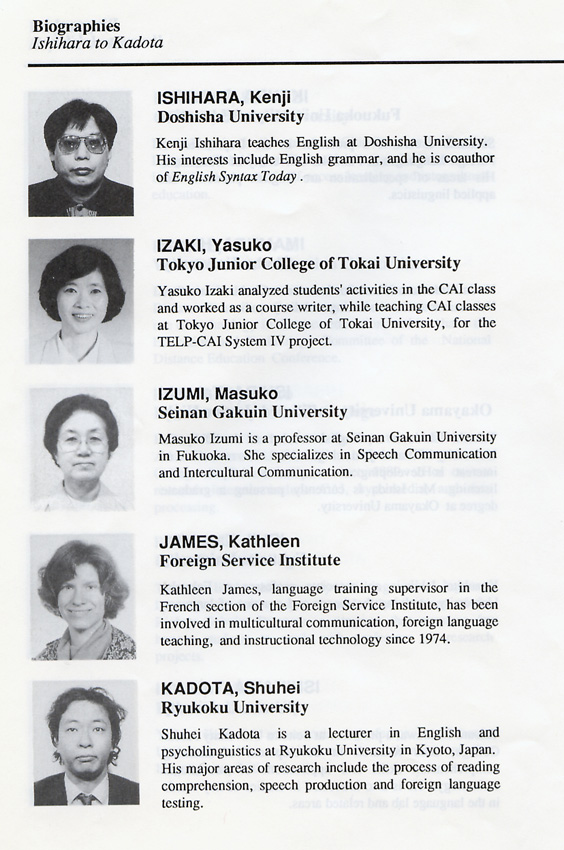 Biographies
Ishihara to Kadota

ISHIHARA, Kenji
Doshisha University

Kenji Ishihara teaches English at Doshisha University. His interests include English grammar, and he is coauthor of English Syntax Today .

IZAKI, Yasuko
Tokyo Junior College of Tokai University

Yasuko Izaki analyzed students' activities in the CAI class and worked as a course writer, while teaching CAI classes at Tokyo Junior College of Tokai University, for the TELP-CAI System IV project.

IZUMI, Masuko
Seinan Gakuin University

Masuko Izumi is a professor at Seinan Gakuin University in Fukuoka. She specializes in Speech Communication and Intercultural Communication.

JAMES, Kathleen
Foreign Service Institute

Kathleen James, language training supervisor in the French section of the Foreign Service Institute, has been involved in multicultural communication, foreign language teaching, and instructional technology since 1974.

KADOTA, Shuhei
Ryukoku University

Shuhei Kadota is a lecturer in English and psycholinguistics at Ryukoku University in Kyoto, Japan. His major areas of research include the process of reading comprehension, speech production and foreign language testing.